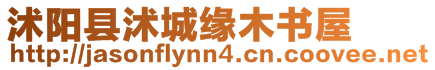 沭阳县沭城缘木书屋
http://jasonflynn4.cn.coovee.net